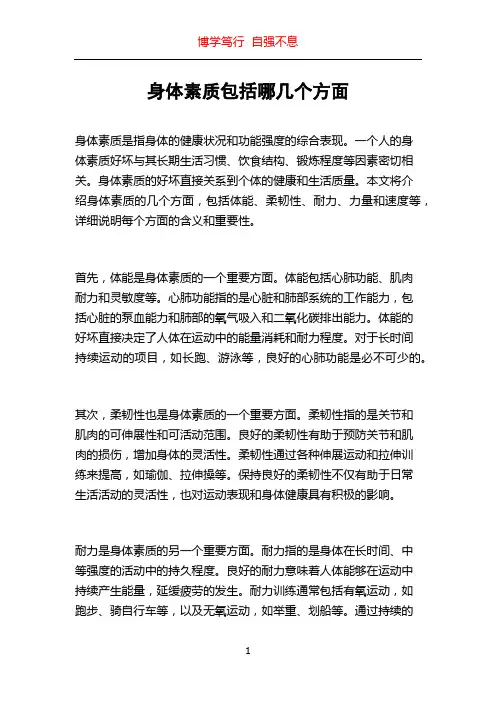 博学笃行 自强不息

身体素质包括哪几个方面

身体素质是指身体的健康状况和功能强度的综合表现。一个人的身体素质好坏与其长期生活习惯、饮食结构、锻炼程度等因素密切相关。身体素质的好坏直接关系到个体的健康和生活质量。本文将介绍身体素质的几个方面，包括体能、柔韧性、耐力、力量和速度等，详细说明每个方面的含义和重要性。

首先，体能是身体素质的一个重要方面。体能包括心肺功能、肌肉耐力和灵敏度等。心肺功能指的是心脏和肺部系统的工作能力，包括心脏的泵血能力和肺部的氧气吸入和二氧化碳排出能力。体能的好坏直接决定了人体在运动中的能量消耗和耐力程度。对于长时间持续运动的项目，如长跑、游泳等，良好的心肺功能是必不可少的。

其次，柔韧性也是身体素质的一个重要方面。柔韧性指的是关节和肌肉的可伸展性和可活动范围。良好的柔韧性有助于预防关节和肌肉的损伤，增加身体的灵活性。柔韧性通过各种伸展运动和拉伸训练来提高，如瑜伽、拉伸操等。保持良好的柔韧性不仅有助于日常生活活动的灵活性，也对运动表现和身体健康具有积极的影响。

耐力是身体素质的另一个重要方面。耐力指的是身体在长时间、中等强度的活动中的持久程度。良好的耐力意味着人体能够在运动中持续产生能量，延缓疲劳的发生。耐力训练通常包括有氧运动，如跑步、骑自行车等，以及无氧运动，如举重、划船等。通过持续的

1